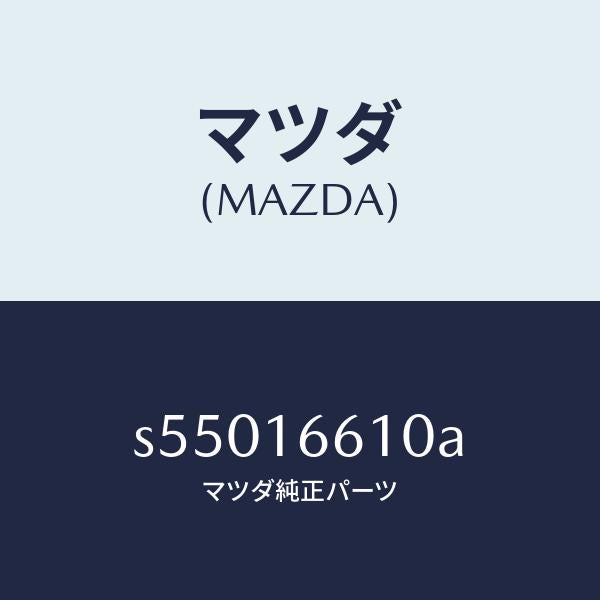 マツダ
(MAZDA)

s55016610a
マツダ純正パーツ